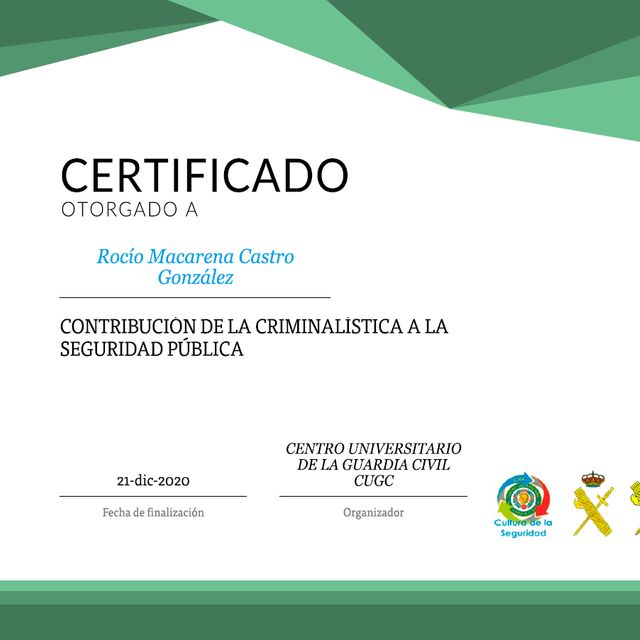 CERTIFICADO
OTORGADO A

Rocío Macarena Castro González

CONTRIBUCIÓN DE LA CRIMINALÍSTICA A LA SEGURIDAD PÚBLICA

21-dic-2020
Fecha de finalización

CENTRO UNIVERSITARIO DE LA GUARDIA CIVIL CUGC
Organizador

Cultura de la Seguridad